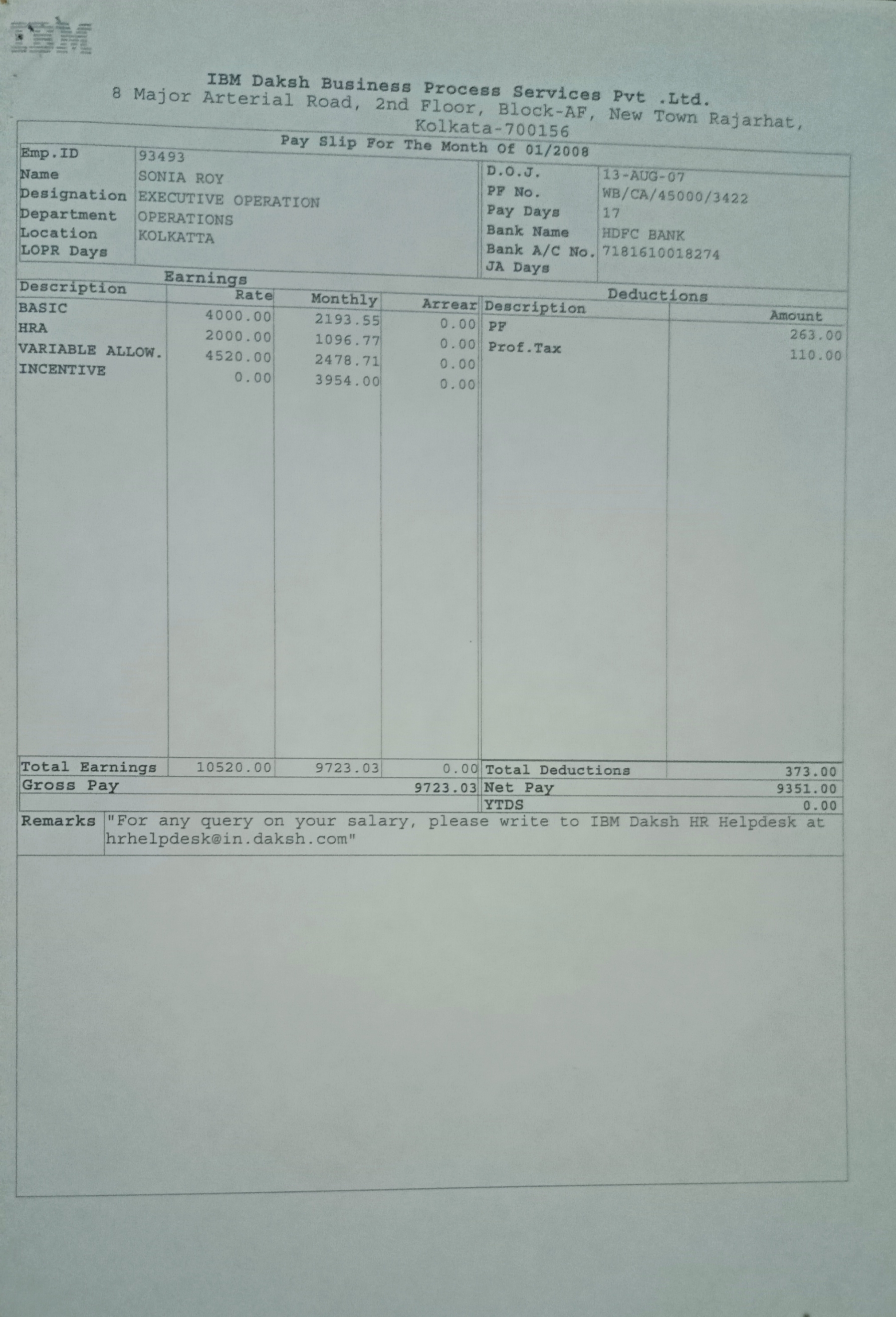 IBM

IBM Daksh Business Process Services Pvt .Ltd.
8 Major Arterial Road, 2nd Floor, Block-AF, New Town Rajarhat, Kolkata-700156

Pay Slip For The Month Of 01/2008

| Emp.ID | 93493 | | |
|---|---|---|---|
| Name | SONIA ROY | D.O.J. | 13-AUG-07 |
| Designation | EXECUTIVE OPERATION | PF No. | WB/CA/45000/3422 |
| Department | OPERATIONS | Pay Days | 17 |
| Location | KOLKATTA | Bank Name | HDFC BANK |
| LOPR Days | | Bank A/C No. | 7181610018274 |
| | | JA Days | |

Earnings

| Description | Rate | Monthly | Arrear |
|---|---|---|---|
| BASIC | 4000.00 | 2193.55 | 0.00 |
| HRA | 2000.00 | 1096.77 | 0.00 |
| VARIABLE ALLOW. | 4520.00 | 2478.71 | 0.00 |
| INCENTIVE | 0.00 | 3954.00 | 0.00 |
| Total Earnings | 10520.00 | 9723.03 | 0.00 |
| Gross Pay | | | 9723.03 |

Deductions

| Description | Amount |
|---|---|
| PF | 263.00 |
| Prof.Tax | 110.00 |
| Total Deductions | 373.00 |
| Net Pay | 9351.00 |
| YTDS | 0.00 |

Remarks "For any query on your salary, please write to IBM Daksh HR Helpdesk at hrhelpdesk@in.daksh.com"